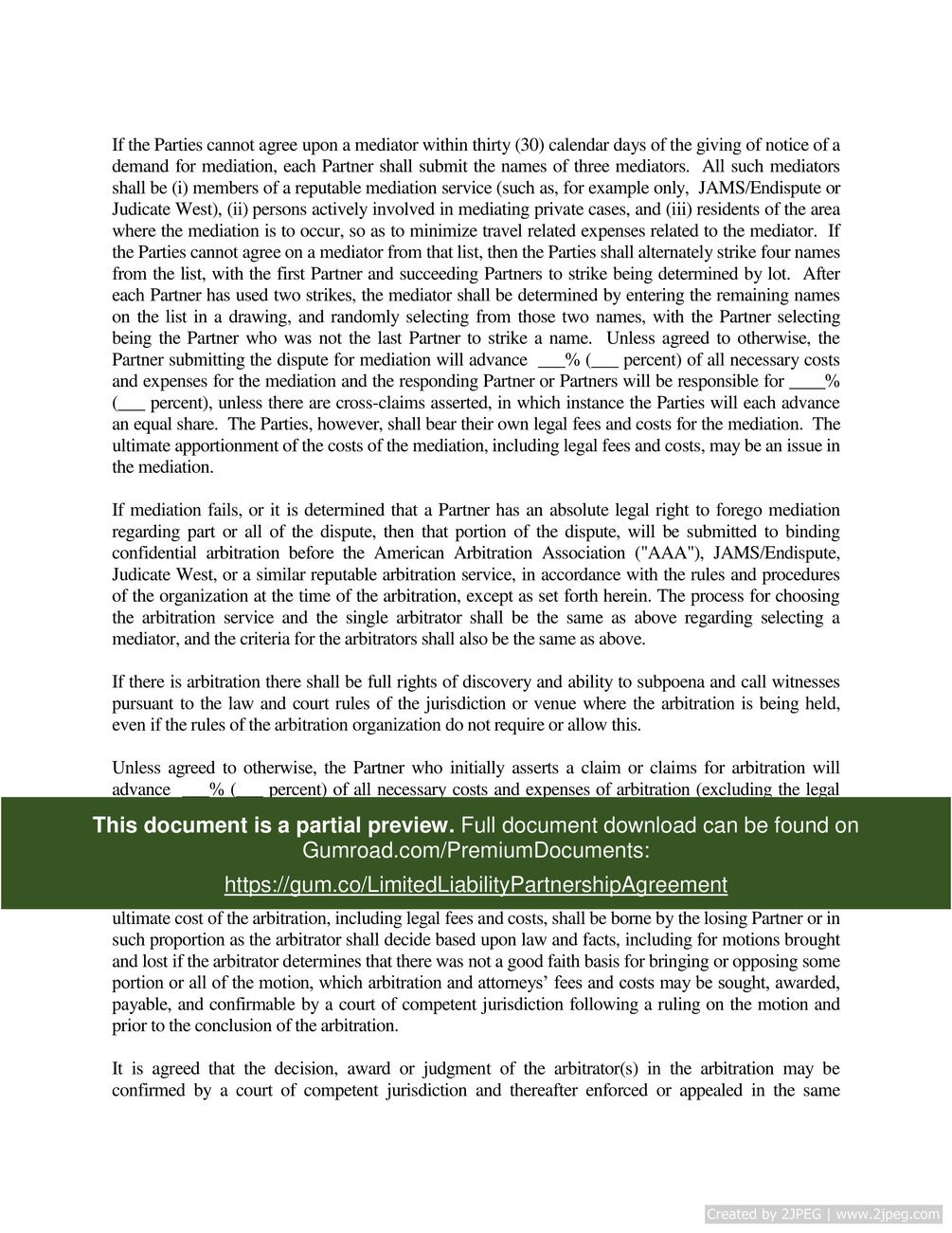 If the Parties cannot agree upon a mediator within thirty (30) calendar days of the giving of notice of a demand for mediation, each Partner shall submit the names of three mediators. All such mediators shall be (i) members of a reputable mediation service (such as, for example only, JAMS/Endispute or Judicate West), (ii) persons actively involved in mediating private cases, and (iii) residents of the area where the mediation is to occur, so as to minimize travel related expenses related to the mediator. If the Parties cannot agree on a mediator from that list, then the Parties shall alternately strike four names from the list, with the first Partner and succeeding Partners to strike being determined by lot. After each Partner has used two strikes, the mediator shall be determined by entering the remaining names on the list in a drawing, and randomly selecting from those two names, with the Partner selecting being the Partner who was not the last Partner to strike a name. Unless agreed to otherwise, the Partner submitting the dispute for mediation will advance ___% (___ percent) of all necessary costs and expenses for the mediation and the responding Partner or Partners will be responsible for ____% (___ percent), unless there are cross-claims asserted, in which instance the Parties will each advance an equal share. The Parties, however, shall bear their own legal fees and costs for the mediation. The ultimate apportionment of the costs of the mediation, including legal fees and costs, may be an issue in the mediation.

If mediation fails, or it is determined that a Partner has an absolute legal right to forego mediation regarding part or all of the dispute, then that portion of the dispute, will be submitted to binding confidential arbitration before the American Arbitration Association ("AAA"), JAMS/Endispute, Judicate West, or a similar reputable arbitration service, in accordance with the rules and procedures of the organization at the time of the arbitration, except as set forth herein. The process for choosing the arbitration service and the single arbitrator shall be the same as above regarding selecting a mediator, and the criteria for the arbitrators shall also be the same as above.

If there is arbitration there shall be full rights of discovery and ability to subpoena and call witnesses pursuant to the law and court rules of the jurisdiction or venue where the arbitration is being held, even if the rules of the arbitration organization do not require or allow this.

Unless agreed to otherwise, the Partner who initially asserts a claim or claims for arbitration will advance ___% (___ percent) of all necessary costs and expenses of arbitration (excluding the legal

This document is a partial preview. Full document download can be found on Gumroad.com/PremiumDocuments:

https://gum.co/LimitedLiabilityPartnershipAgreement

ultimate cost of the arbitration, including legal fees and costs, shall be borne by the losing Partner or in such proportion as the arbitrator shall decide based upon law and facts, including for motions brought and lost if the arbitrator determines that there was not a good faith basis for bringing or opposing some portion or all of the motion, which arbitration and attorneys' fees and costs may be sought, awarded, payable, and confirmable by a court of competent jurisdiction following a ruling on the motion and prior to the conclusion of the arbitration.

It is agreed that the decision, award or judgment of the arbitrator(s) in the arbitration may be confirmed by a court of competent jurisdiction and thereafter enforced or appealed in the same

Created by 2JPEG | www.2jpeg.com